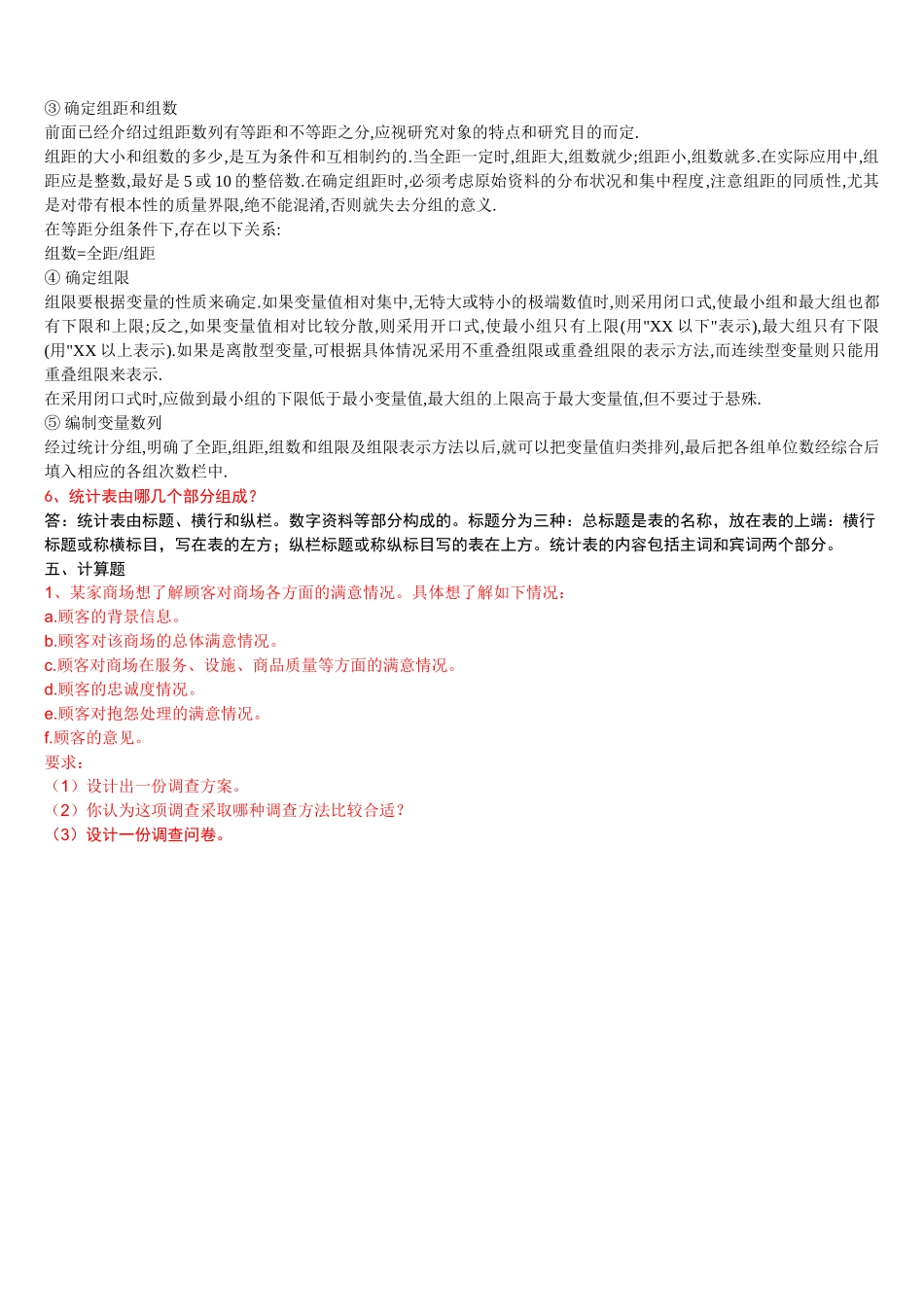 ③ 确定组距和组数
前面已经介绍过组距数列有等距和不等距之分,应视研究对象的特点和研究目的而定.
组距的大小和组数的多少,是互为条件和互相制约的.当全距一定时,组距大,组数就少;组距小,组数就多.在实际应用中,组距应是整数,最好是 5 或 10 的整倍数.在确定组距时,必须考虑原始资料的分布状况和集中程度,注意组距的同质性,尤其是对带有根本性的质量界限,绝不能混淆,否则就失去分组的意义.
在等距分组条件下,存在以下关系:
组数=全距/组距
④ 确定组限
组限要根据变量的性质来确定.如果变量值相对集中,无特大或特小的极端数值时,则采用闭口式,使最小组和最大组也都有下限和上限;反之,如果变量值相对比较分散,则采用开口式,使最小组只有上限(用"XX 以下"表示),最大组只有下限(用"XX 以上表示).如果是离散型变量,可根据具体情况采用不重叠组限或重叠组限的表示方法,而连续型变量则只能用重叠组限来表示.
在采用闭口式时,应做到最小组的下限低于最小变量值,最大组的上限高于最大变量值,但不要过于悬殊.
⑤ 编制变量数列
经过统计分组,明确了全距,组距,组数和组限及组限表示方法以后,就可以把变量值归类排列,最后把各组单位数经综合后填入相应的各组次数栏中.
6、统计表由哪几个部分组成?
答：统计表由标题、横行和纵栏。数字资料等部分构成的。标题分为三种：总标题是表的名称，放在表的上端：横行标题或称横标目，写在表的左方；纵栏标题或称纵标目写的表在上方。统计表的内容包括主词和宾词两个部分。
五、计算题
1、某家商场想了解顾客对商场各方面的满意情况。具体想了解如下情况：
a.顾客的背景信息。
b.顾客对该商场的总体满意情况。
c.顾客对商场在服务、设施、商品质量等方面的满意情况。
d.顾客的忠诚度情况。
e.顾客对抱怨处理的满意情况。
f.顾客的意见。
要求：
（1）设计出一份调查方案。
（2）你认为这项调查采取哪种调查方法比较合适？
（3）设计一份调查问卷。